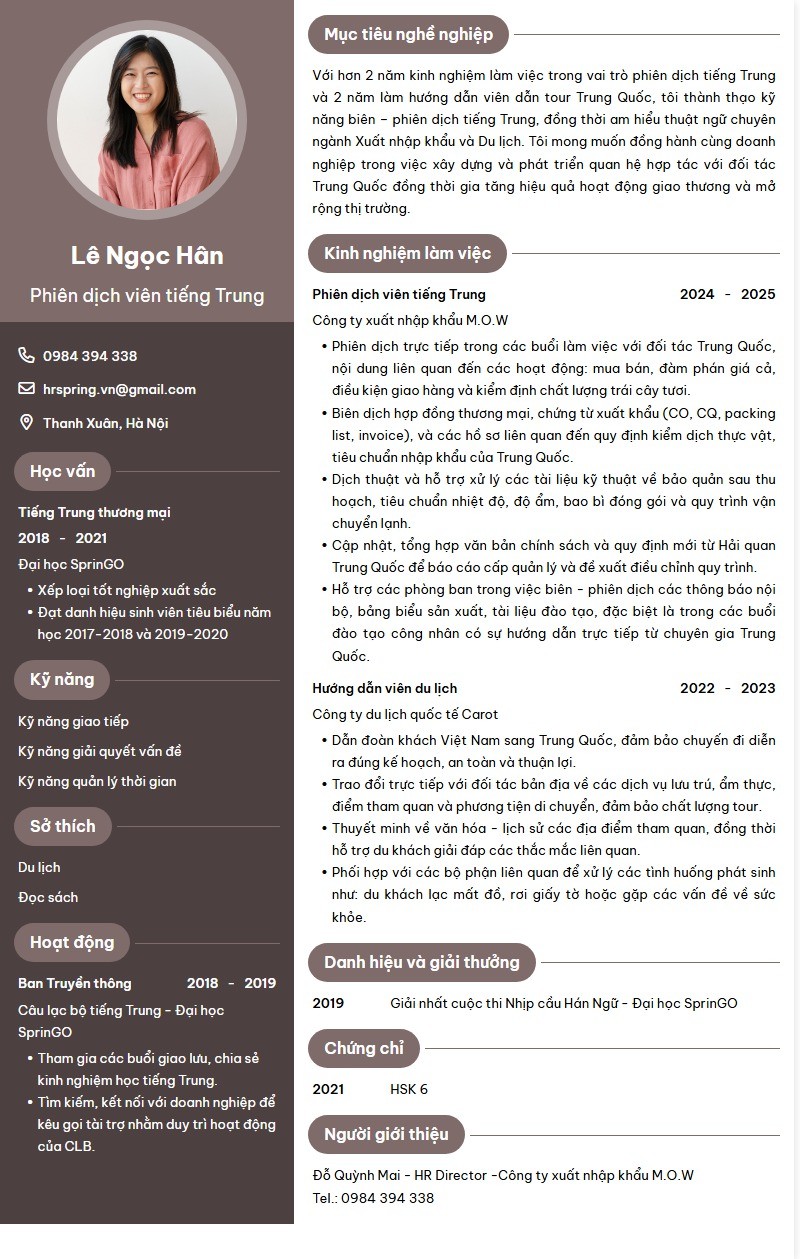 Lê Ngọc Hân

Phiên dịch viên tiếng Trung

0984 394 338

hrspring.vn@gmail.com

Thanh Xuân, Hà Nội

Học vấn

Tiếng Trung thương mại

2018 - 2021

Đại học SprinGO

• Xếp loại tốt nghiệp xuất sắc
• Đạt danh hiệu sinh viên tiêu biểu năm học 2017-2018 và 2019-2020

Kỹ năng

Kỹ năng giao tiếp

Kỹ năng giải quyết vấn đề

Kỹ năng quản lý thời gian

Sở thích

Du lịch

Đọc sách

Hoạt động

Ban Truyền thông 2018 - 2019

Câu lạc bộ tiếng Trung - Đại học SprinGO

• Tham gia các buổi giao lưu, chia sẻ kinh nghiệm học tiếng Trung.
• Tìm kiếm, kết nối với doanh nghiệp để kêu gọi tài trợ nhằm duy trì hoạt động của CLB.

Mục tiêu nghề nghiệp

Với hơn 2 năm kinh nghiệm làm việc trong vai trò phiên dịch tiếng Trung và 2 năm làm hướng dẫn viên dẫn tour Trung Quốc, tôi thành thạo kỹ năng biên – phiên dịch tiếng Trung, đồng thời am hiểu thuật ngữ chuyên ngành Xuất nhập khẩu và Du lịch. Tôi mong muốn đồng hành cùng doanh nghiệp trong việc xây dựng và phát triển quan hệ hợp tác với đối tác Trung Quốc đồng thời gia tăng hiệu quả hoạt động giao thương và mở rộng thị trường.

Kinh nghiệm làm việc

Phiên dịch viên tiếng Trung 2024 - 2025

Công ty xuất nhập khẩu M.O.W

• Phiên dịch trực tiếp trong các buổi làm việc với đối tác Trung Quốc, nội dung liên quan đến các hoạt động: mua bán, đàm phán giá cả, điều kiện giao hàng và kiểm định chất lượng trái cây tươi.
• Biên dịch hợp đồng thương mại, chứng từ xuất khẩu (CO, CQ, packing list, invoice), và các hồ sơ liên quan đến quy định kiểm dịch thực vật, tiêu chuẩn nhập khẩu của Trung Quốc.
• Dịch thuật và hỗ trợ xử lý các tài liệu kỹ thuật về bảo quản sau thu hoạch, tiêu chuẩn nhiệt độ, độ ẩm, bao bì đóng gói và quy trình vận chuyển lạnh.
• Cập nhật, tổng hợp văn bản chính sách và quy định mới từ Hải quan Trung Quốc để báo cáo cấp quản lý và đề xuất điều chỉnh quy trình.
• Hỗ trợ các phòng ban trong việc biên - phiên dịch các thông báo nội bộ, bảng biểu sản xuất, tài liệu đào tạo, đặc biệt là trong các buổi đào tạo công nhân có sự hướng dẫn trực tiếp từ chuyên gia Trung Quốc.

Hướng dẫn viên du lịch 2022 - 2023

Công ty du lịch quốc tế Carot

• Dẫn đoàn khách Việt Nam sang Trung Quốc, đảm bảo chuyến đi diễn ra đúng kế hoạch, an toàn và thuận lợi.
• Trao đổi trực tiếp với đối tác bản địa về các dịch vụ lưu trú, ẩm thực, điểm tham quan và phương tiện di chuyển, đảm bảo chất lượng tour.
• Thuyết minh về văn hóa - lịch sử các địa điểm tham quan, đồng thời hỗ trợ du khách giải đáp các thắc mắc liên quan.
• Phối hợp với các bộ phận liên quan để xử lý các tình huống phát sinh như: du khách lạc mất đồ, rơi giấy tờ hoặc gặp các vấn đề về sức khỏe.

Danh hiệu và giải thưởng

2019 Giải nhất cuộc thi Nhịp cầu Hán Ngữ - Đại học SprinGO

Chứng chỉ

2021 HSK 6

Người giới thiệu

Đỗ Quỳnh Mai - HR Director -Công ty xuất nhập khẩu M.O.W
Tel.: 0984 394 338